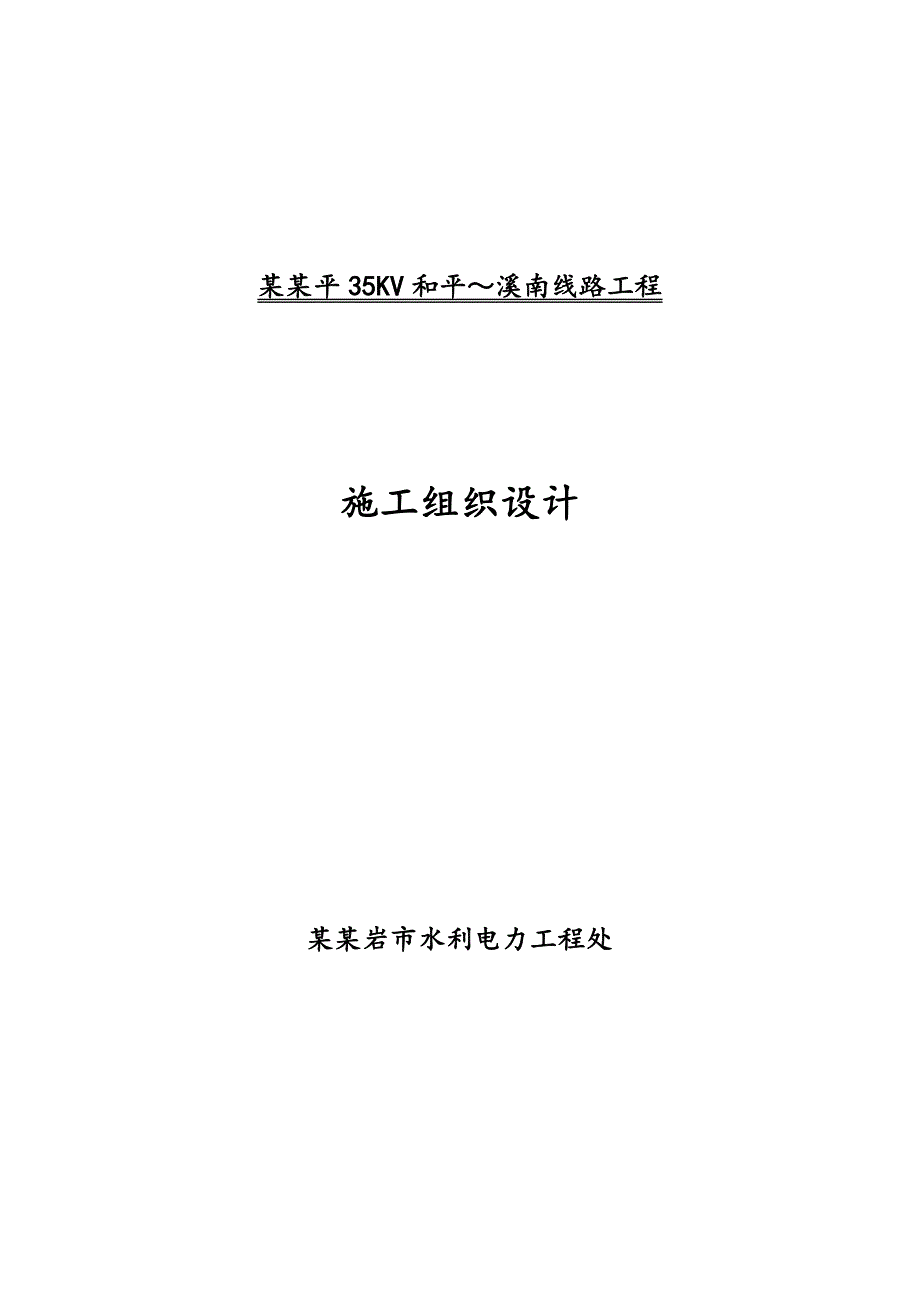 某某平35KV和平～溪南线路工程

施工组织设计

某某岩市水利电力工程处